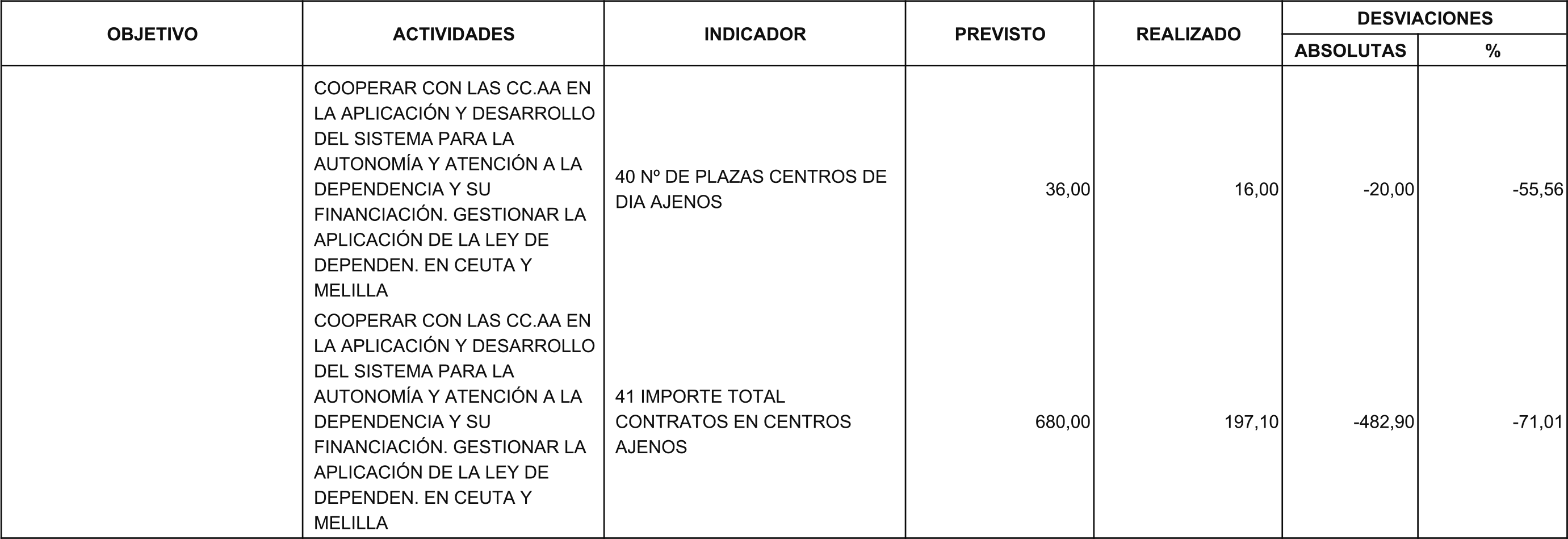 | OBJETIVO | ACTIVIDADES | INDICADOR | PREVISTO | REALIZADO | DESVIACIONES ABSOLUTAS | DESVIACIONES % |
|---|---|---|---|---|---|---|
| | COOPERAR CON LAS CC.AA EN LA APLICACIÓN Y DESARROLLO DEL SISTEMA PARA LA AUTONOMÍA Y ATENCIÓN A LA DEPENDENCIA Y SU FINANCIACIÓN. GESTIONAR LA APLICACIÓN DE LA LEY DE DEPENDEN. EN CEUTA Y MELILLA | 40 Nº DE PLAZAS CENTROS DE DIA AJENOS | 36,00 | 16,00 | -20,00 | -55,56 |
| | COOPERAR CON LAS CC.AA EN LA APLICACIÓN Y DESARROLLO DEL SISTEMA PARA LA AUTONOMÍA Y ATENCIÓN A LA DEPENDENCIA Y SU FINANCIACIÓN. GESTIONAR LA APLICACIÓN DE LA LEY DE DEPENDEN. EN CEUTA Y MELILLA | 41 IMPORTE TOTAL CONTRATOS EN CENTROS AJENOS | 680,00 | 197,10 | -482,90 | -71,01 |